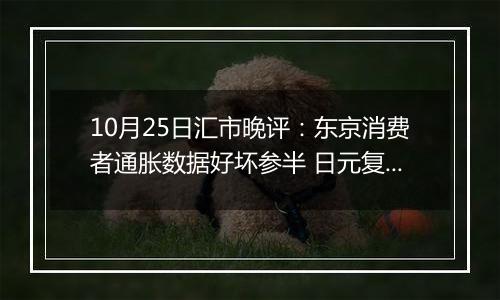 10月25日汇市晚评：东京消费者通胀数据好坏参半 日元复...